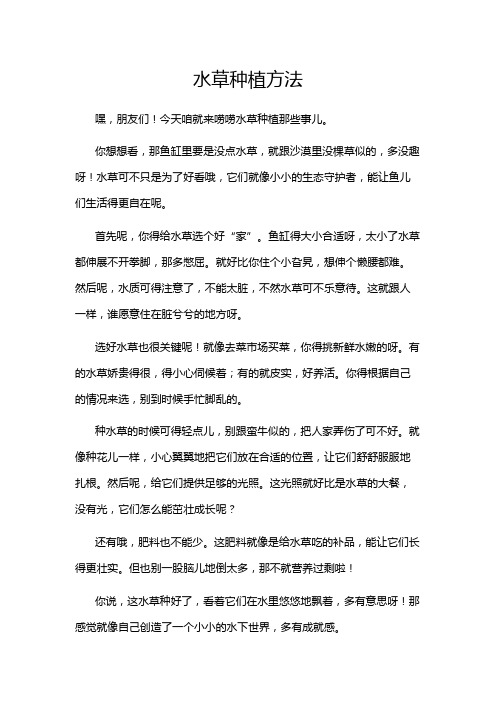 水草种植方法

嘿，朋友们！今天咱就来唠唠水草种植那些事儿。

你想想看，那鱼缸里要是没点水草，就跟沙漠里没棵草似的，多没趣呀！水草可不只是为了好看哦，它们就像小小的生态守护者，能让鱼儿们生活得更自在呢。

首先呢，你得给水草选个好“家”。鱼缸得大小合适呀，太小了水草都伸展不开手脚，那多憋屈。就好比你住个小旮旯，想伸个懒腰都难。然后呢，水质可得注意了，不能太脏，不然水草可不乐意待。这就跟人一样，谁愿意住在脏兮兮的地方呀。

选好水草也很关键呢！就像去菜市场买菜，你得挑新鲜水嫩的呀。有的水草娇贵得很，得小心伺候着；有的就皮实，好养活。你得根据自己的情况来选，别到时候手忙脚乱的。

种水草的时候可得轻点儿，别跟蛮牛似的，把人家弄伤了可不好。就像种花儿一样，小心翼翼地把它们放在合适的位置，让它们舒舒服服地扎根。然后呢，给它们提供足够的光照。这光照就好比是水草的大餐，没有光，它们怎么能茁壮成长呢？

还有哦，肥料也不能少。这肥料就像是给水草吃的补品，能让它们长得更壮实。但也别一股脑儿地倒太多，那不就营养过剩啦！

你说，这水草种好了，看着它们在水里悠悠地飘着，多有意思呀！那感觉就像自己创造了一个小小的水下世界，多有成就感。